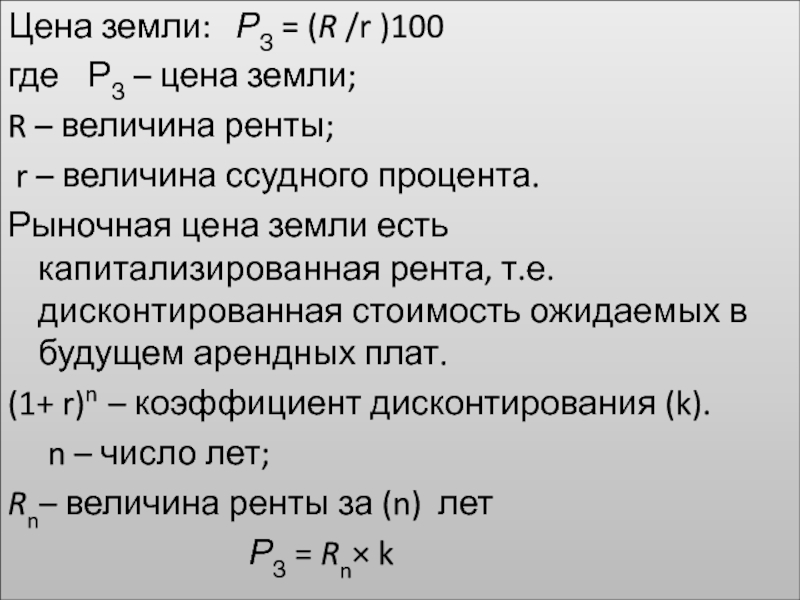 Цена земли: $P_З = (R / r)100$
где $P_З$ – цена земли;
R – величина ренты;
r – величина ссудного процента.
Рыночная цена земли есть капитализированная рента, т.е. дисконтированная стоимость ожидаемых в будущем арендных плат.
$(1+ r)^n$ – коэффициент дисконтирования (k).
n – число лет;
$R_n$– величина ренты за (n) лет
$P_З = R_n \times k$